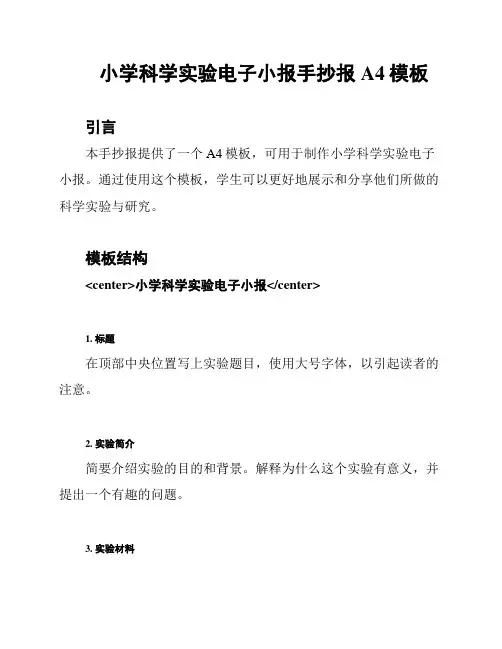 小学科学实验电子小报手抄报 A4 模板

引言

本手抄报提供了一个 A4 模板，可用于制作小学科学实验电子小报。通过使用这个模板，学生可以更好地展示和分享他们所做的科学实验与研究。

模板结构

<center>小学科学实验电子小报</center>

1. 标题

在顶部中央位置写上实验题目，使用大号字体，以引起读者的注意。

2. 实验简介

简要介绍实验的目的和背景。解释为什么这个实验有意义，并提出一个有趣的问题。

3. 实验材料